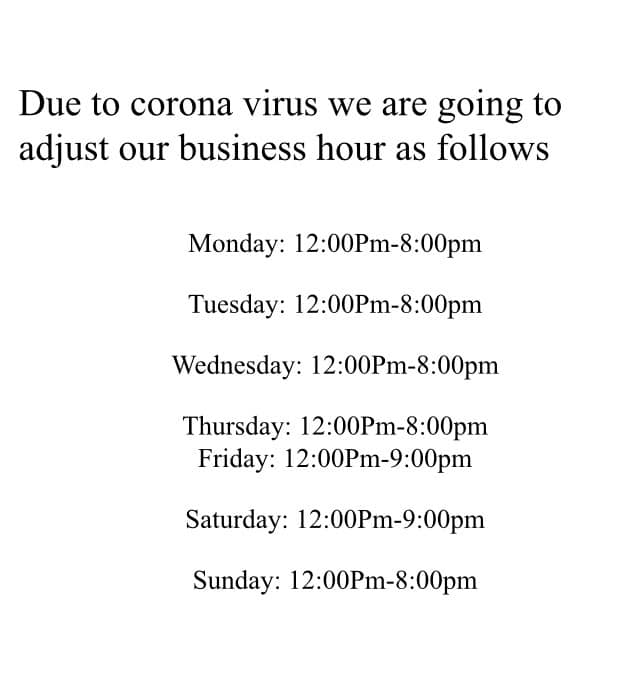 Due to corona virus we are going to adjust our business hour as follows

Monday: 12:00Pm-8:00pm

Tuesday: 12:00Pm-8:00pm

Wednesday: 12:00Pm-8:00pm

Thursday: 12:00Pm-8:00pm
Friday: 12:00Pm-9:00pm

Saturday: 12:00Pm-9:00pm

Sunday: 12:00Pm-8:00pm